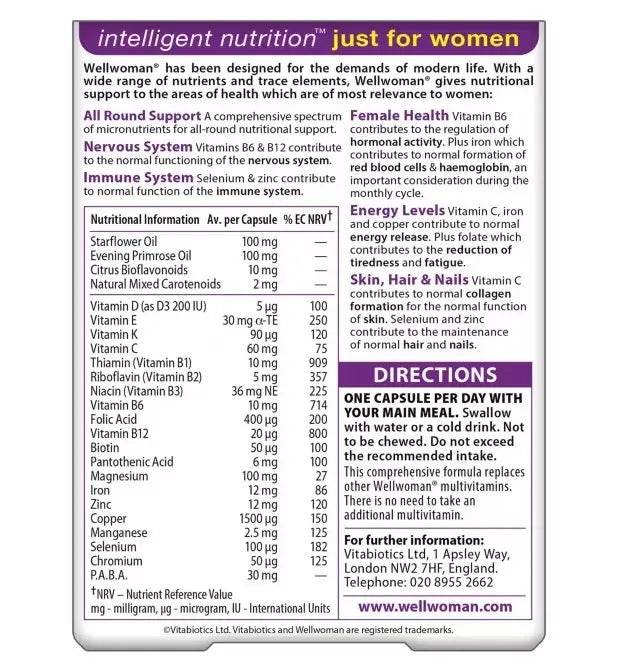 intelligent nutrition™ just for women

Wellwoman® has been designed for the demands of modern life. With a wide range of nutrients and trace elements, Wellwoman® gives nutritional support to the areas of health which are of most relevance to women:

All Round Support A comprehensive spectrum of micronutrients for all-round nutritional support.

Nervous System Vitamins B6 & B12 contribute to the normal functioning of the nervous system.

Immune System Selenium & zinc contribute to normal function of the immune system.

| Nutritional Information | Av. per Capsule | % EC NRV† |
|---|---|---|
| Starflower Oil | 100 mg | — |
| Evening Primrose Oil | 100 mg | — |
| Citrus Bioflavonoids | 10 mg | — |
| Natural Mixed Carotenoids | 2 mg | — |
| Vitamin D (as D3 200 IU) | 5 µg | 100 |
| Vitamin E | 30 mg α-TE | 250 |
| Vitamin K | 90 µg | 120 |
| Vitamin C | 60 mg | 75 |
| Thiamin (Vitamin B1) | 10 mg | 909 |
| Riboflavin (Vitamin B2) | 5 mg | 357 |
| Niacin (Vitamin B3) | 36 mg NE | 225 |
| Vitamin B6 | 10 mg | 714 |
| Folic Acid | 400 µg | 200 |
| Vitamin B12 | 20 µg | 800 |
| Biotin | 50 µg | 100 |
| Pantothenic Acid | 6 mg | 100 |
| Magnesium | 100 mg | 27 |
| Iron | 12 mg | 86 |
| Zinc | 12 mg | 120 |
| Copper | 1500 µg | 150 |
| Manganese | 2.5 mg | 125 |
| Selenium | 100 µg | 182 |
| Chromium | 50 µg | 125 |
| P.A.B.A. | 30 mg | — |

†NRV – Nutrient Reference Value
mg - milligram, µg - microgram, IU - International Units

Female Health Vitamin B6 contributes to the regulation of hormonal activity. Plus iron which contributes to normal formation of red blood cells & haemoglobin, an important consideration during the monthly cycle.

Energy Levels Vitamin C, iron and copper contribute to normal energy release. Plus folate which contributes to the reduction of tiredness and fatigue.

Skin, Hair & Nails Vitamin C contributes to normal collagen formation for the normal function of skin. Selenium and zinc contribute to the maintenance of normal hair and nails.

DIRECTIONS

ONE CAPSULE PER DAY WITH YOUR MAIN MEAL. Swallow with water or a cold drink. Not to be chewed. Do not exceed the recommended intake.

This comprehensive formula replaces other Wellwoman® multivitamins. There is no need to take an additional multivitamin.

For further information:
Vitabiotics Ltd, 1 Apsley Way, London NW2 7HF, England. Telephone: 020 8955 2662

www.wellwoman.com

©Vitabiotics Ltd. Vitabiotics and Wellwoman are registered trademarks.